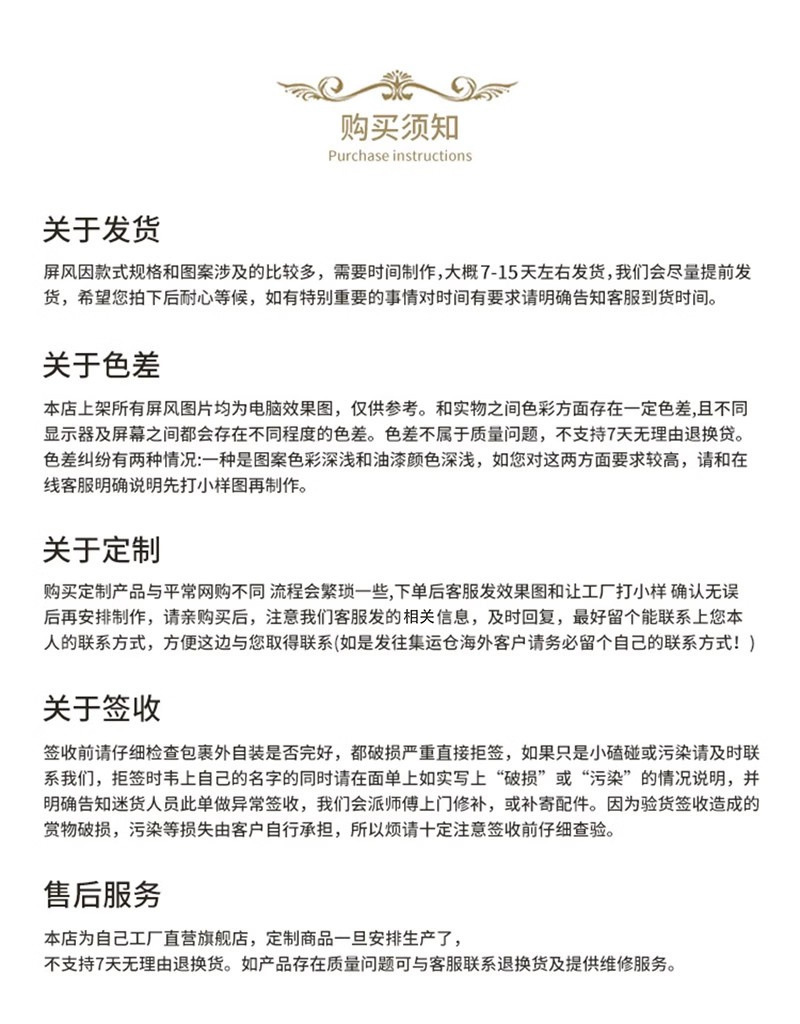 购买须知
Purchase instructions

关于发货

屏风因款式规格和图案涉及的比较多，需要时间制作，大概7-15天左右发货，我们会尽量提前发货，希望您拍下后耐心等候，如有特别重要的事情对时间有要求请明确告知客服到货时间。

关于色差

本店上架所有屏风图片均为电脑效果图，仅供参考。和实物之间色彩方面存在一定色差,且不同显示器及屏幕之间都会存在不同程度的色差。色差不属于质量问题，不支持7天无理由退换货。色差纠纷有两种情况:一种是图案色彩深浅和油漆颜色深浅，如您对这两方面要求较高，请和在线客服明确说明先打小样图再制作。

关于定制

购买定制产品与平常网购不同 流程会繁琐一些,下单后客服发效果图和让工厂打小样 确认无误后再安排制作，请亲购买后，注意我们客服发的相关信息，及时回复，最好留个能联系上您本人的联系方式，方便这边与您取得联系(如是发往集运仓海外客户请务必留个自己的联系方式！)

关于签收

签收前请仔细检查包裹外自装是否完好，都破损严重直接拒签，如果只是小磕碰或污染请及时联系我们，拒签时韦上自己的名字的同时请在面单上如实写上“破损”或“污染”的情况说明，并明确告知迷货人员此单做异常签收，我们会派师傅上门修补，或补寄配件。因为验货签收造成的赏物破损，污染等损失由客户自行承担，所以烦请十定注意签收前仔细查验。

售后服务

本店为自己工厂直营旗舰店，定制商品一旦安排生产了，
不支持7天无理由退换货。如产品存在质量问题可与客服联系退换货及提供维修服务。